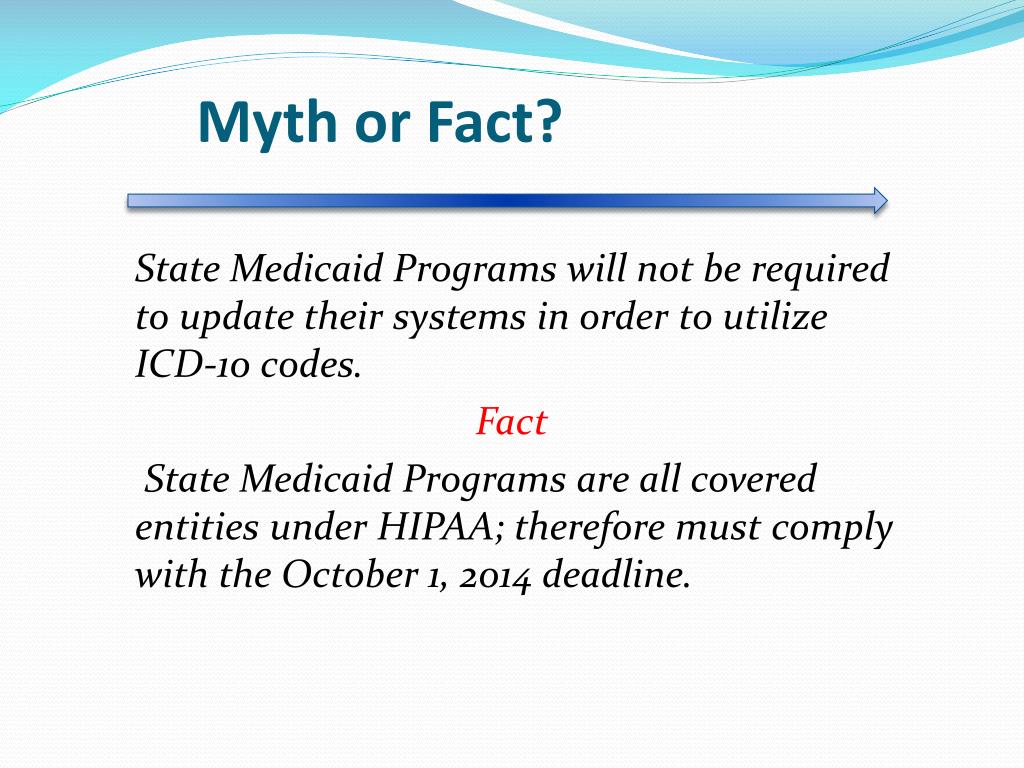 Myth or Fact?

State Medicaid Programs will not be required to update their systems in order to utilize ICD-10 codes.

Fact

State Medicaid Programs are all covered entities under HIPAA; therefore must comply with the October 1, 2014 deadline.